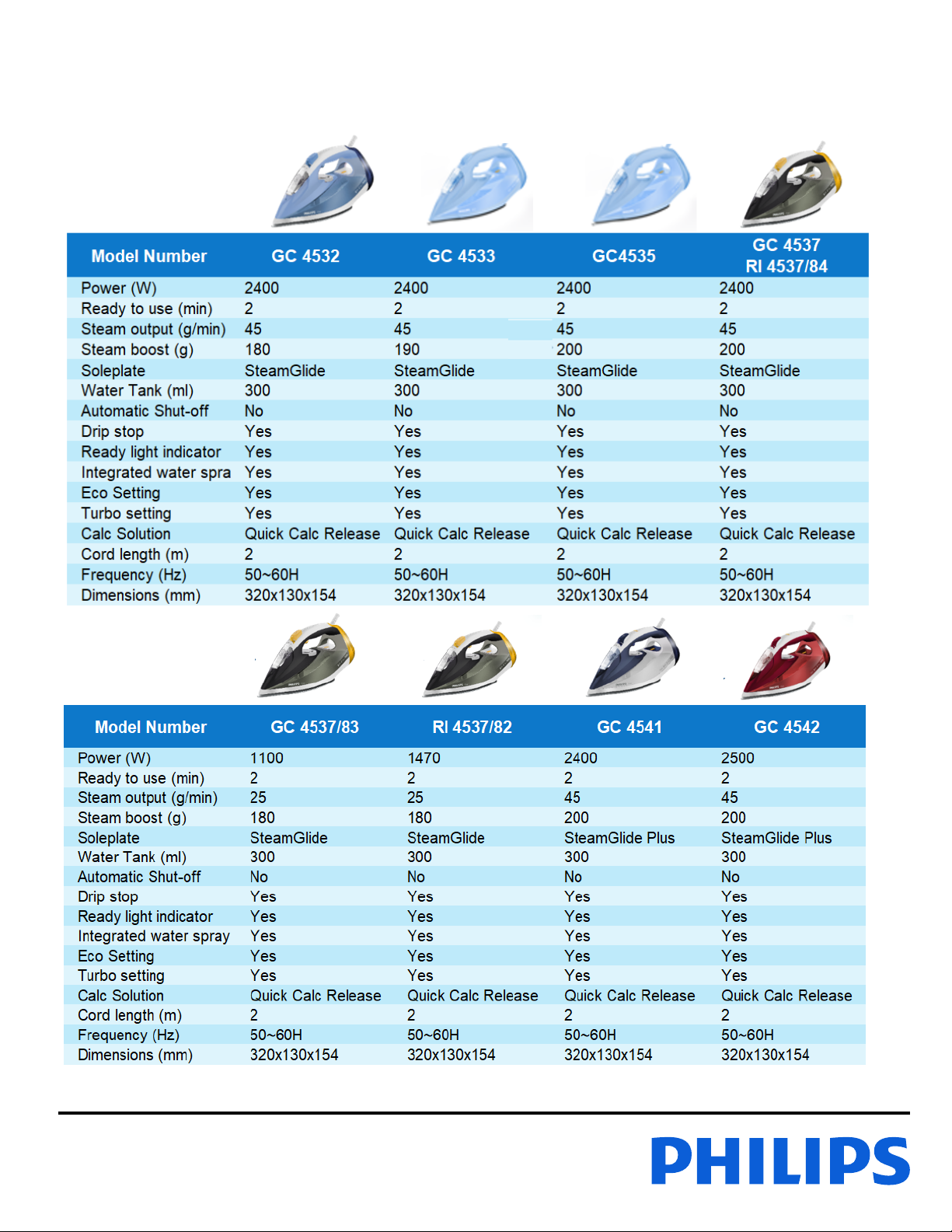 | Model Number | GC 4532 | GC 4533 | GC4535 | GC 4537 RI 4537/84 |
|---|---|---|---|---|
| Power (W) | 2400 | 2400 | 2400 | 2400 |
| Ready to use (min) | 2 | 2 | 2 | 2 |
| Steam output (g/min) | 45 | 45 | 45 | 45 |
| Steam boost (g) | 180 | 190 | 200 | 200 |
| Soleplate | SteamGlide | SteamGlide | SteamGlide | SteamGlide |
| Water Tank (ml) | 300 | 300 | 300 | 300 |
| Automatic Shut-off | No | No | No | No |
| Drip stop | Yes | Yes | Yes | Yes |
| Ready light indicator | Yes | Yes | Yes | Yes |
| Integrated water spra | Yes | Yes | Yes | Yes |
| Eco Setting | Yes | Yes | Yes | Yes |
| Turbo setting | Yes | Yes | Yes | Yes |
| Calc Solution | Quick Calc Release | Quick Calc Release | Quick Calc Release | Quick Calc Release |
| Cord length (m) | 2 | 2 | 2 | 2 |
| Frequency (Hz) | 50~60H | 50~60H | 50~60H | 50~60H |
| Dimensions (mm) | 320x130x154 | 320x130x154 | 320x130x154 | 320x130x154 |

| Model Number | GC 4537/83 | RI 4537/82 | GC 4541 | GC 4542 |
|---|---|---|---|---|
| Power (W) | 1100 | 1470 | 2400 | 2500 |
| Ready to use (min) | 2 | 2 | 2 | 2 |
| Steam output (g/min) | 25 | 25 | 45 | 45 |
| Steam boost (g) | 180 | 180 | 200 | 200 |
| Soleplate | SteamGlide | SteamGlide | SteamGlide Plus | SteamGlide Plus |
| Water Tank (ml) | 300 | 300 | 300 | 300 |
| Automatic Shut-off | No | No | No | No |
| Drip stop | Yes | Yes | Yes | Yes |
| Ready light indicator | Yes | Yes | Yes | Yes |
| Integrated water spray | Yes | Yes | Yes | Yes |
| Eco Setting | Yes | Yes | Yes | Yes |
| Turbo setting | Yes | Yes | Yes | Yes |
| Calc Solution | Quick Calc Release | Quick Calc Release | Quick Calc Release | Quick Calc Release |
| Cord length (m) | 2 | 2 | 2 | 2 |
| Frequency (Hz) | 50~60H | 50~60H | 50~60H | 50~60H |
| Dimensions (mm) | 320x130x154 | 320x130x154 | 320x130x154 | 320x130x154 |

PHILIPS